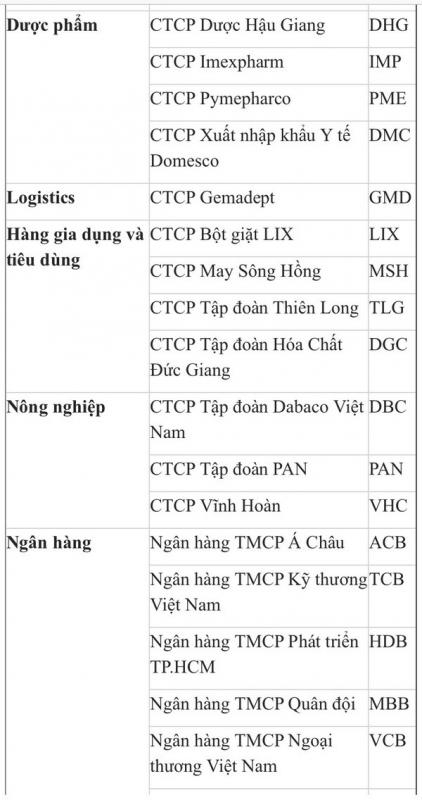 | | | |
|---|---|---|
| **Dược phẩm** | CTCP Dược Hậu Giang | DHG |
| | CTCP Imexpharm | IMP |
| | CTCP Pymepharco | PME |
| | CTCP Xuất nhập khẩu Y tế Domesco | DMC |
| **Logistics** | CTCP Gemadept | GMD |
| **Hàng gia dụng và tiêu dùng** | CTCP Bột giặt LIX | LIX |
| | CTCP May Sông Hồng | MSH |
| | CTCP Tập đoàn Thiên Long | TLG |
| | CTCP Tập đoàn Hóa Chất Đức Giang | DGC |
| **Nông nghiệp** | CTCP Tập đoàn Dabaco Việt Nam | DBC |
| | CTCP Tập đoàn PAN | PAN |
| | CTCP Vĩnh Hoàn | VHC |
| **Ngân hàng** | Ngân hàng TMCP Á Châu | ACB |
| | Ngân hàng TMCP Kỹ thương Việt Nam | TCB |
| | Ngân hàng TMCP Phát triển TP.HCM | HDB |
| | Ngân hàng TMCP Quân đội | MBB |
| | Ngân hàng TMCP Ngoại thương Việt Nam | VCB |